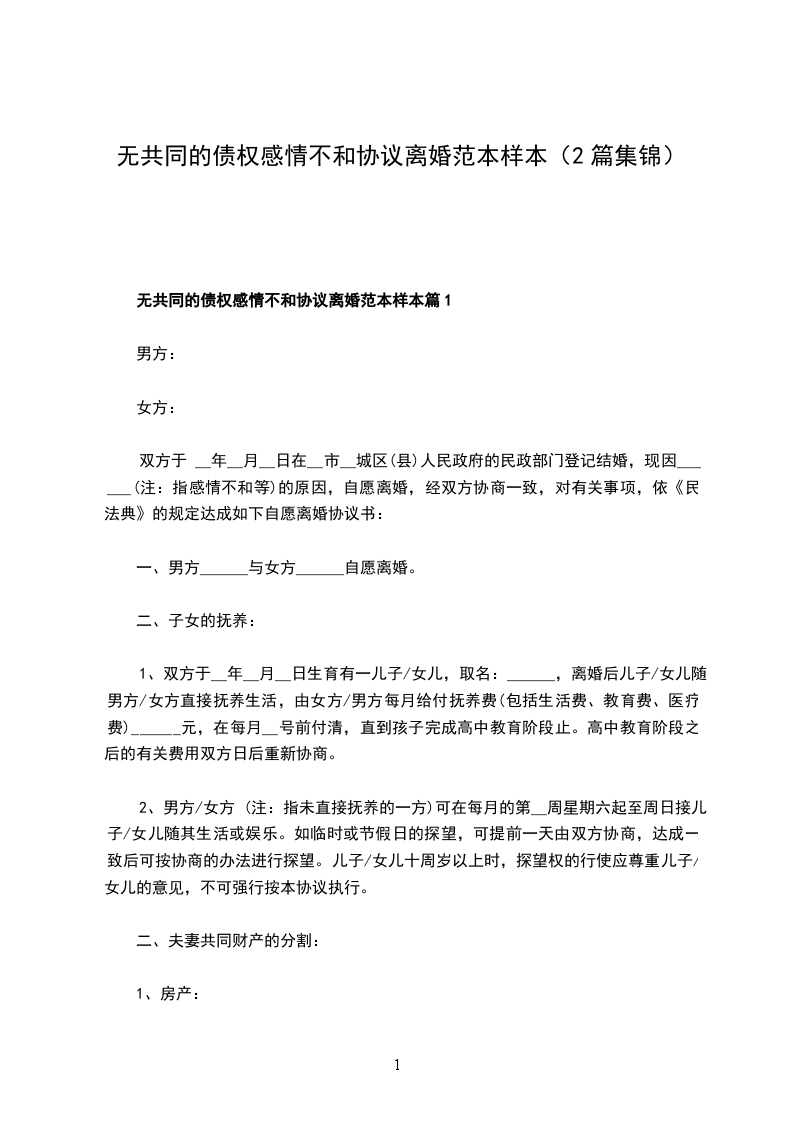 无共同的债权感情不和协议离婚范本样本（2篇集锦）

无共同的债权感情不和协议离婚范本样本篇1

男方：

女方：

双方于 __年__月__日在__市__城区(县)人民政府的民政部门登记结婚，现因______(注：指感情不和等)的原因，自愿离婚，经双方协商一致，对有关事项，依《民法典》的规定达成如下自愿离婚协议书：

一、男方______与女方______自愿离婚。

二、子女的抚养：

1、双方于__年__月__日生育有一儿子/女儿，取名：______，离婚后儿子/女儿随男方/女方直接抚养生活，由女方/男方每月给付抚养费(包括生活费、教育费、医疗费)______元，在每月__号前付清，直到孩子完成高中教育阶段止。高中教育阶段之后的有关费用双方日后重新协商。

2、男方/女方 (注：指未直接抚养的一方)可在每月的第__周星期六起至周日接儿子/女儿随其生活或娱乐。如临时或节假日的探望，可提前一天由双方协商，达成一致后可按协商的办法进行探望。儿子/女儿十周岁以上时，探望权的行使应尊重儿子/女儿的意见，不可强行按本协议执行。

二、夫妻共同财产的分割：

1、房产：

1